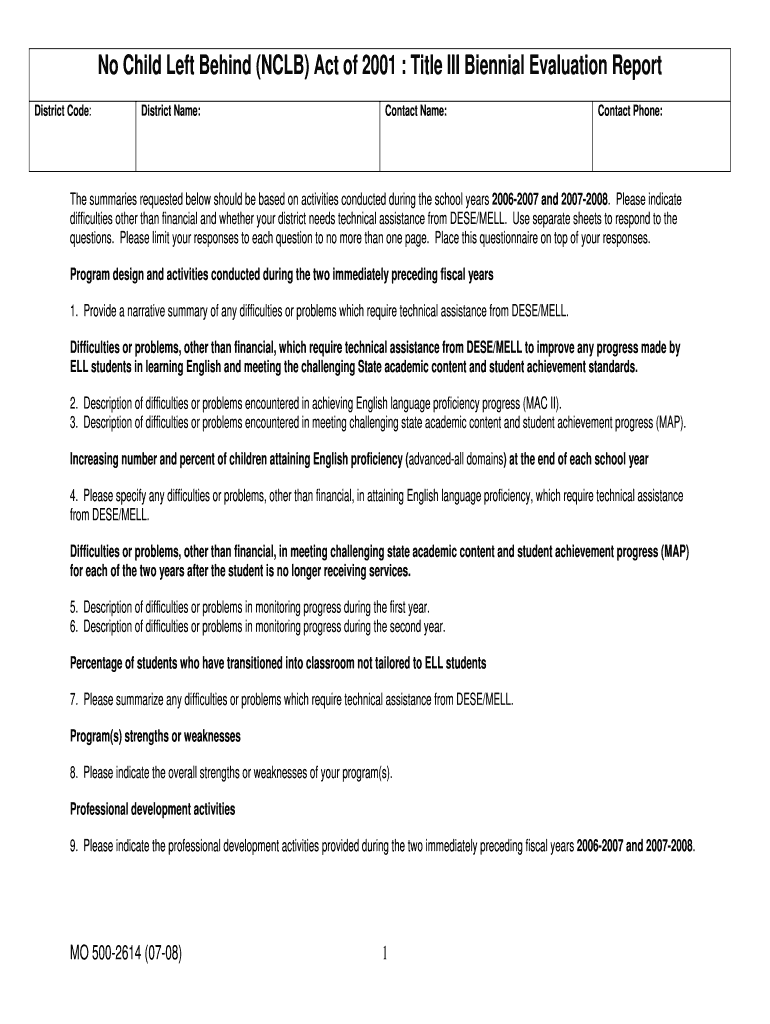 No Child Left Behind (NCLB) Act of 2001 : Title III Biennial Evaluation Report

| District Code: | District Name: | Contact Name: | Contact Phone: |
|---|---|---|---|
| | | | |

The summaries requested below should be based on activities conducted during the school years 2006-2007 and 2007-2008. Please indicate difficulties other than financial and whether your district needs technical assistance from DESE/MELL. Use separate sheets to respond to the questions. Please limit your responses to each question to no more than one page. Place this questionnaire on top of your responses.

Program design and activities conducted during the two immediately preceding fiscal years

1. Provide a narrative summary of any difficulties or problems which require technical assistance from DESE/MELL.

Difficulties or problems, other than financial, which require technical assistance from DESE/MELL to improve any progress made by ELL students in learning English and meeting the challenging State academic content and student achievement standards.

2. Description of difficulties or problems encountered in achieving English language proficiency progress (MAC II).
3. Description of difficulties or problems encountered in meeting challenging state academic content and student achievement progress (MAP).

Increasing number and percent of children attaining English proficiency (advanced-all domains) at the end of each school year

4. Please specify any difficulties or problems, other than financial, in attaining English language proficiency, which require technical assistance from DESE/MELL.

Difficulties or problems, other than financial, in meeting challenging state academic content and student achievement progress (MAP) for each of the two years after the student is no longer receiving services.

5. Description of difficulties or problems in monitoring progress during the first year.
6. Description of difficulties or problems in monitoring progress during the second year.

Percentage of students who have transitioned into classroom not tailored to ELL students

7. Please summarize any difficulties or problems which require technical assistance from DESE/MELL.

Program(s) strengths or weaknesses

8. Please indicate the overall strengths or weaknesses of your program(s).

Professional development activities

9. Please indicate the professional development activities provided during the two immediately preceding fiscal years 2006-2007 and 2007-2008.

MO 500-2614 (07-08)

1